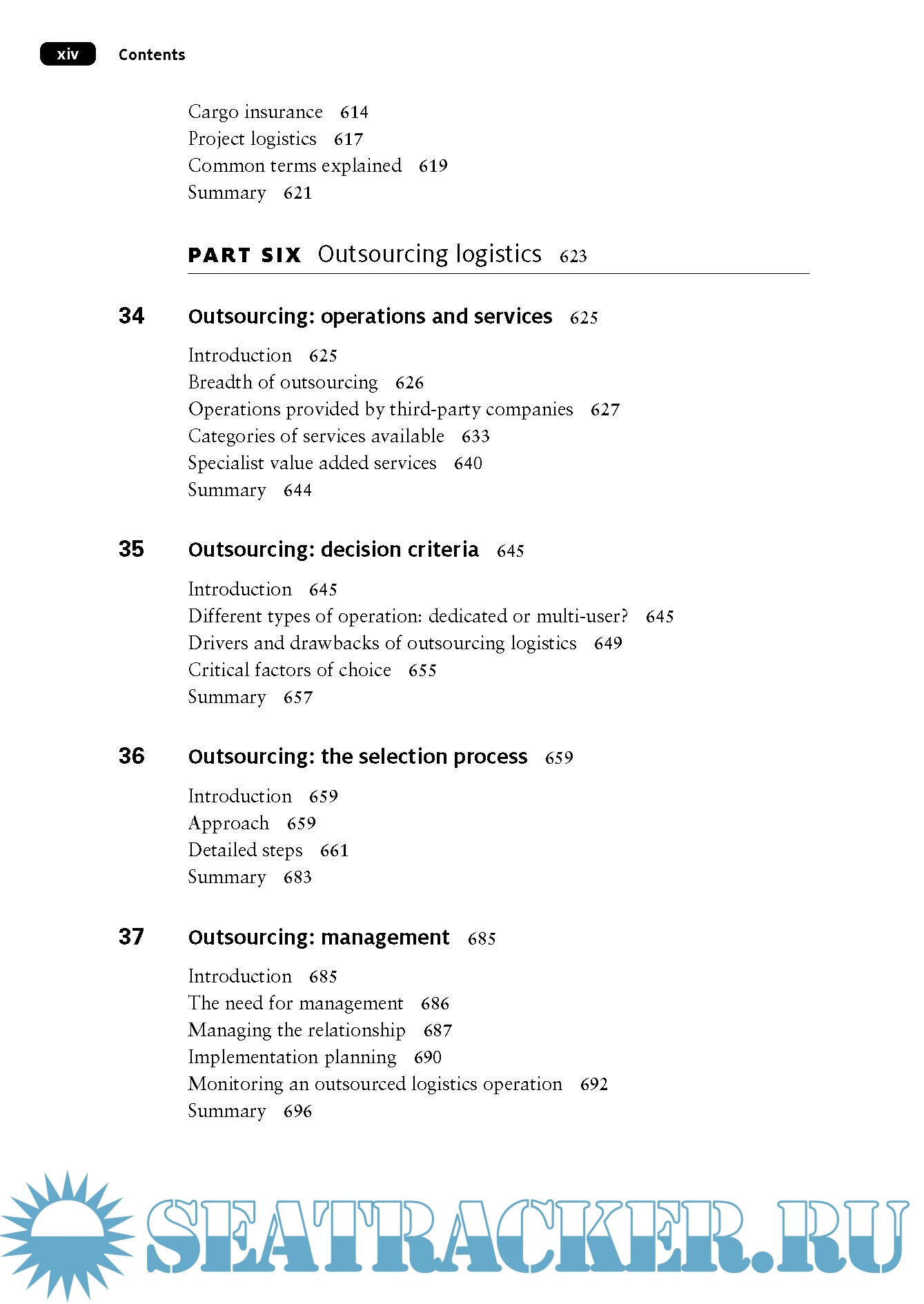 xiv Contents

Cargo insurance 614
Project logistics 617
Common terms explained 619
Summary 621

PART SIX Outsourcing logistics 623

34 Outsourcing: operations and services 625

Introduction 625
Breadth of outsourcing 626
Operations provided by third-party companies 627
Categories of services available 633
Specialist value added services 640
Summary 644

35 Outsourcing: decision criteria 645

Introduction 645
Different types of operation: dedicated or multi-user? 645
Drivers and drawbacks of outsourcing logistics 649
Critical factors of choice 655
Summary 657

36 Outsourcing: the selection process 659

Introduction 659
Approach 659
Detailed steps 661
Summary 683

37 Outsourcing: management 685

Introduction 685
The need for management 686
Managing the relationship 687
Implementation planning 690
Monitoring an outsourced logistics operation 692
Summary 696

SEATRACKER.RU